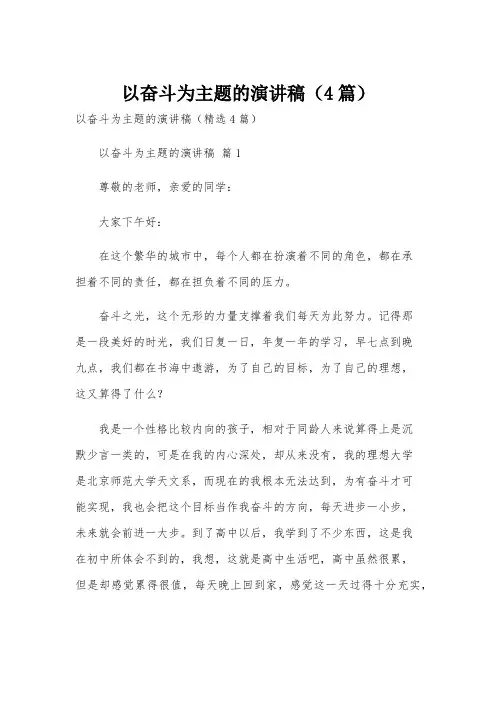 以奋斗为主题的演讲稿（4篇）

以奋斗为主题的演讲稿（精选4篇）

以奋斗为主题的演讲稿 篇1

尊敬的老师，亲爱的同学：

大家下午好：

在这个繁华的城市中，每个人都在扮演着不同的角色，都在承担着不同的责任，都在担负着不同的压力。

奋斗之光，这个无形的力量支撑着我们每天为此努力。记得那是一段美好的时光，我们日复一日，年复一年的学习，早七点到晚九点，我们都在书海中遨游，为了自己的目标，为了自己的理想，这又算得了什么？

我是一个性格比较内向的孩子，相对于同龄人来说算得上是沉默少言一类的，可是在我的内心深处，却从来没有，我的理想大学是北京师范大学天文系，而现在的我根本无法达到，为有奋斗才可能实现，我也会把这个目标当作我奋斗的方向，每天进步一小步，未来就会前进一大步。到了高中以后，我学到了不少东西，这是我在初中所体会不到的，我想，这就是高中生活吧，高中虽然很累，但是却感觉累得很值，每天晚上回到家，感觉这一天过得十分充实，